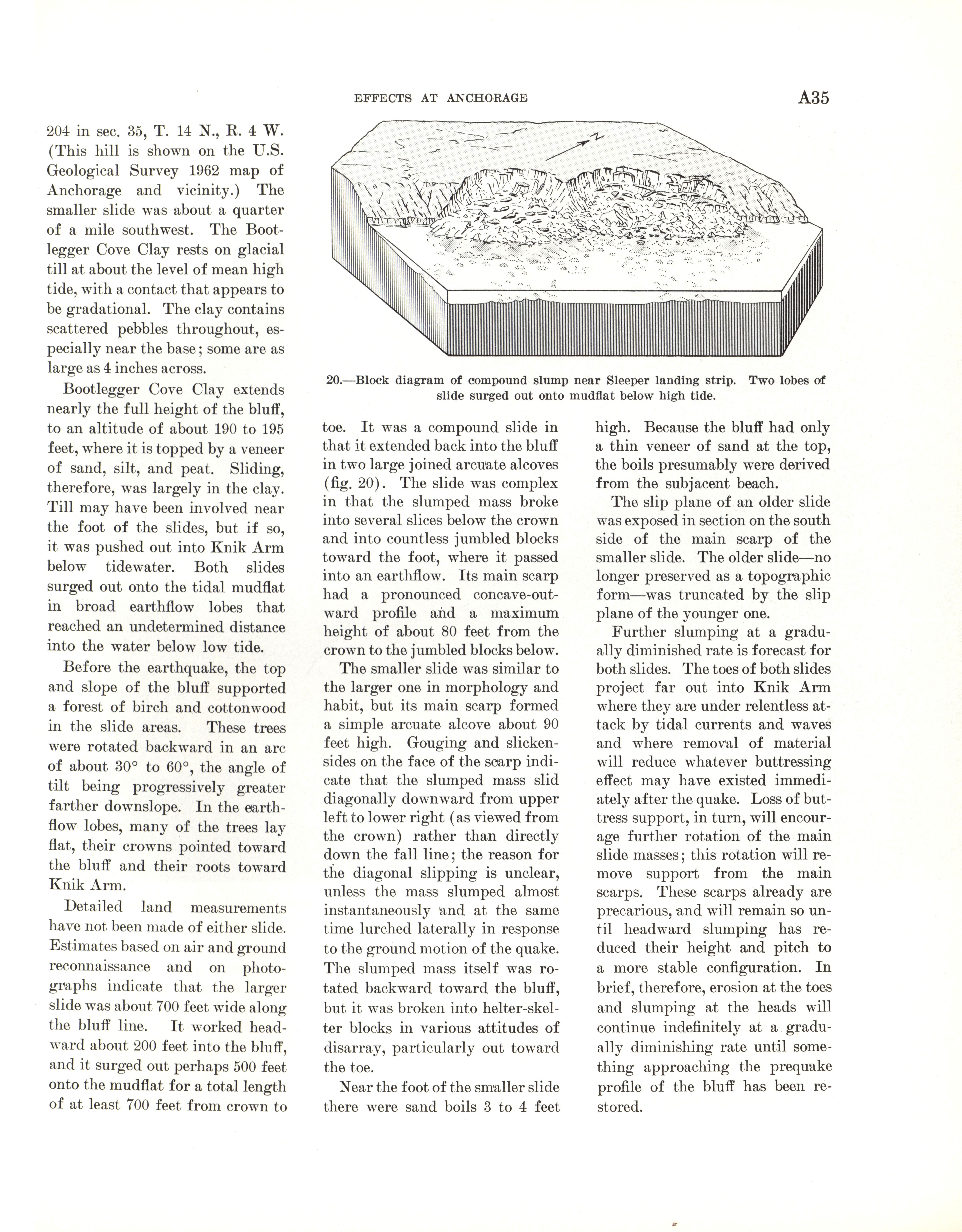 EFFECTS AT ANCHORAGE A35

204 in sec. 35, T. 14 N., R. 4 W. (This hill is shown on the U.S. Geological Survey 1962 map of Anchorage and vicinity.) The smaller slide was about a quarter of a mile southwest. The Bootlegger Cove Clay rests on glacial till at about the level of mean high tide, with a contact that appears to be gradational. The clay contains scattered pebbles throughout, especially near the base; some are as large as 4 inches across.

Bootlegger Cove Clay extends nearly the full height of the bluff, to an altitude of about 190 to 195 feet, where it is topped by a veneer of sand, silt, and peat. Sliding, therefore, was largely in the clay. Till may have been involved near the foot of the slides, but if so, it was pushed out into Knik Arm below tidewater. Both slides surged out onto the tidal mudflat in broad earthflow lobes that reached an undetermined distance into the water below low tide.

Before the earthquake, the top and slope of the bluff supported a forest of birch and cottonwood in the slide areas. These trees were rotated backward in an arc of about 30° to 60°, the angle of tilt being progressively greater farther downslope. In the earthflow lobes, many of the trees lay flat, their crowns pointed toward the bluff and their roots toward Knik Arm.

Detailed land measurements have not been made of either slide. Estimates based on air and ground reconnaissance and on photographs indicate that the larger slide was about 700 feet wide along the bluff line. It worked headward about 200 feet into the bluff, and it surged out perhaps 500 feet onto the mudflat for a total length of at least 700 feet from crown to

N

20.—Block diagram of compound slump near Sleeper landing strip. Two lobes of slide surged out onto mudflat below high tide.

toe. It was a compound slide in that it extended back into the bluff in two large joined arcuate alcoves (fig. 20). The slide was complex in that the slumped mass broke into several slices below the crown and into countless jumbled blocks toward the foot, where it passed into an earthflow. Its main scarp had a pronounced concave-outward profile and a maximum height of about 80 feet from the crown to the jumbled blocks below.

The smaller slide was similar to the larger one in morphology and habit, but its main scarp formed a simple arcuate alcove about 90 feet high. Gouging and slickensides on the face of the scarp indicate that the slumped mass slid diagonally downward from upper left to lower right (as viewed from the crown) rather than directly down the fall line; the reason for the diagonal slipping is unclear, unless the mass slumped almost instantaneously and at the same time lurched laterally in response to the ground motion of the quake. The slumped mass itself was rotated backward toward the bluff, but it was broken into helter-skelter blocks in various attitudes of disarray, particularly out toward the toe.

Near the foot of the smaller slide there were sand boils 3 to 4 feet high. Because the bluff had only a thin veneer of sand at the top, the boils presumably were derived from the subjacent beach.

The slip plane of an older slide was exposed in section on the south side of the main scarp of the smaller slide. The older slide—no longer preserved as a topographic form—was truncated by the slip plane of the younger one.

Further slumping at a gradually diminished rate is forecast for both slides. The toes of both slides project far out into Knik Arm where they are under relentless attack by tidal currents and waves and where removal of material will reduce whatever buttressing effect may have existed immediately after the quake. Loss of buttress support, in turn, will encourage further rotation of the main slide masses; this rotation will remove support from the main scarps. These scarps already are precarious, and will remain so until headward slumping has reduced their height and pitch to a more stable configuration. In brief, therefore, erosion at the toes and slumping at the heads will continue indefinitely at a gradually diminishing rate until something approaching the prequake profile of the bluff has been restored.